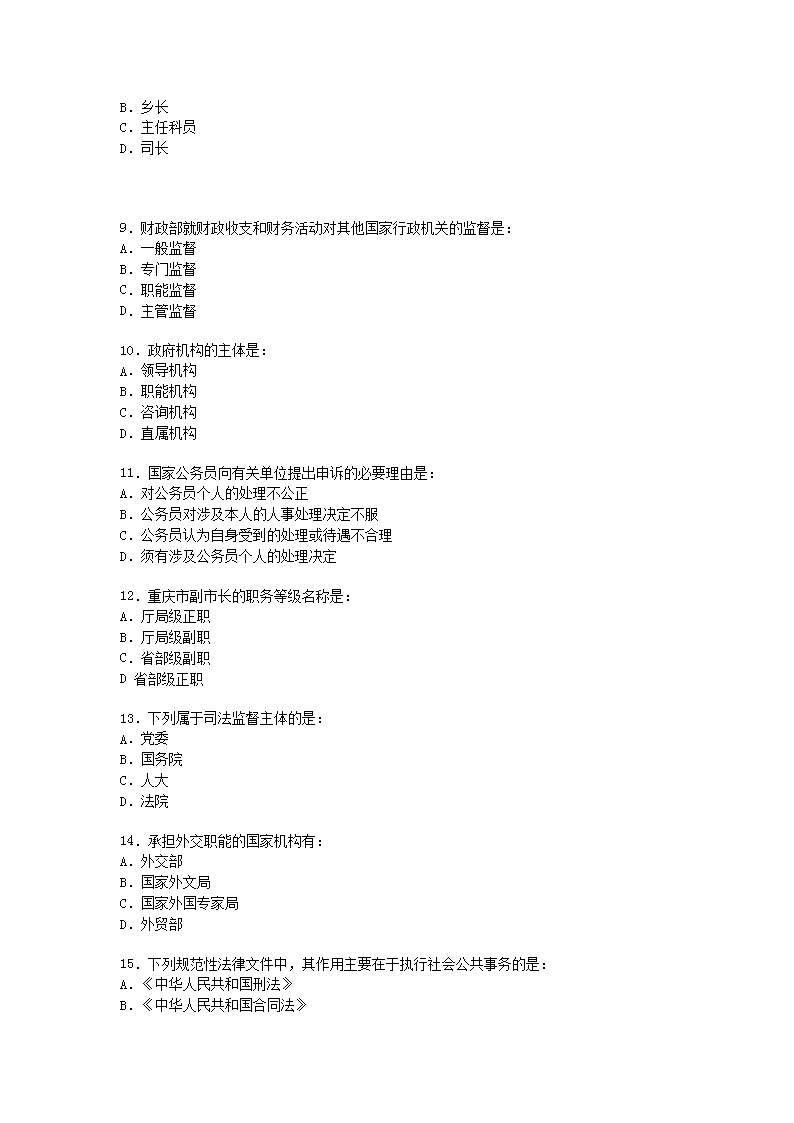 B．乡长
C．主任科员
D．司长

9．财政部就财政收支和财务活动对其他国家行政机关的监督是：
A．一般监督
B．专门监督
C．职能监督
D．主管监督

10．政府机构的主体是：
A．领导机构
B．职能机构
C．咨询机构
D．直属机构

11．国家公务员向有关单位提出申诉的必要理由是：
A．对公务员个人的处理不公正
B．公务员对涉及本人的人事处理决定不服
C．公务员认为自身受到的处理或待遇不合理
D．须有涉及公务员个人的处理决定

12．重庆市副市长的职务等级名称是：
A．厅局级正职
B．厅局级副职
C．省部级副职
D 省部级正职

13．下列属于司法监督主体的是：
A．党委
B．国务院
C．人大
D．法院

14．承担外交职能的国家机构有：
A．外交部
B．国家外文局
C．国家外国专家局
D．外贸部

15．下列规范性法律文件中，其作用主要在于执行社会公共事务的是：
A．《中华人民共和国刑法》
B．《中华人民共和国合同法》